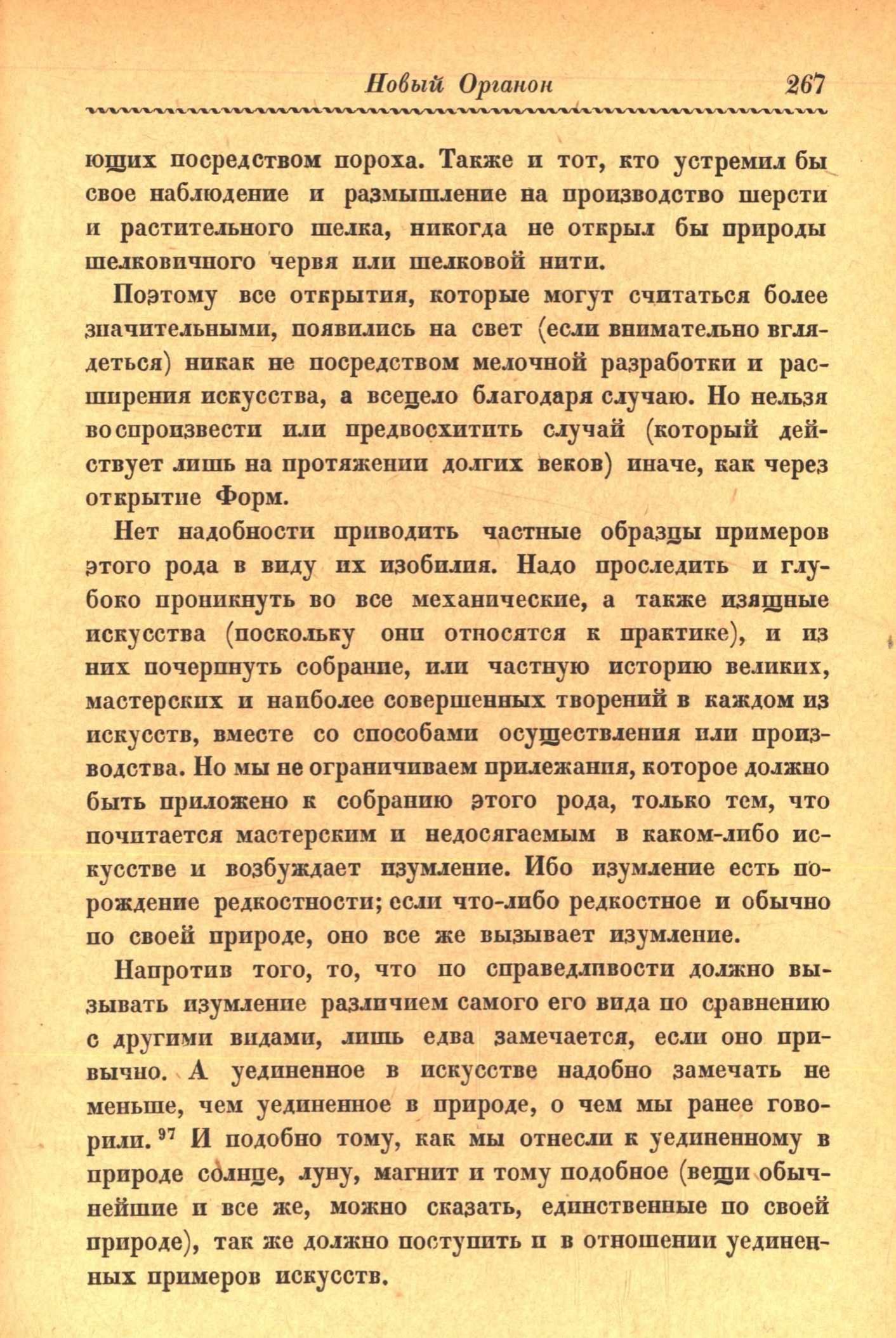 Новый Органон 267

ющих посредством пороха. Также и тот, кто устремил бы свое наблюдение и размышление на производство шерсти и растительного шелка, никогда не открыл бы природы шелковичного червя или шелковой нити.

Поэтому все открытия, которые могут считаться более значительными, появились на свет (если внимательно вглядеться) никак не посредством мелочной разработки и расширения искусства, а всецело благодаря случаю. Но нельзя воспроизвести или предвосхитить случай (который действует лишь на протяжении долгих веков) иначе, как через открытие Форм.

Нет надобности приводить частные образцы примеров этого рода в виду их изобилия. Надо проследить и глубоко проникнуть во все механические, а также изящные искусства (поскольку они относятся к практике), и из них почерпнуть собрание, или частную историю великих, мастерских и наиболее совершенных творений в каждом из искусств, вместе со способами осуществления или производства. Но мы не ограничиваем прилежания, которое должно быть приложено к собранию этого рода, только тем, что почитается мастерским и недосягаемым в каком-либо искусстве и возбуждает изумление. Ибо изумление есть порождение редкостности; если что-либо редкостное и обычно по своей природе, оно все же вызывает изумление.

Напротив того, то, что по справедливости должно вызывать изумление различием самого его вида по сравнению с другими видами, лишь едва замечается, если оно привычно. А уединенное в искусстве надобно замечать не меньше, чем уединенное в природе, о чем мы ранее говорили. $^{97}$ И подобно тому, как мы отнесли к уединенному в природе солнце, луну, магнит и тому подобное (вещи обычнейшие и все же, можно сказать, единственные по своей природе), так же должно поступить и в отношении уединенных примеров искусств.